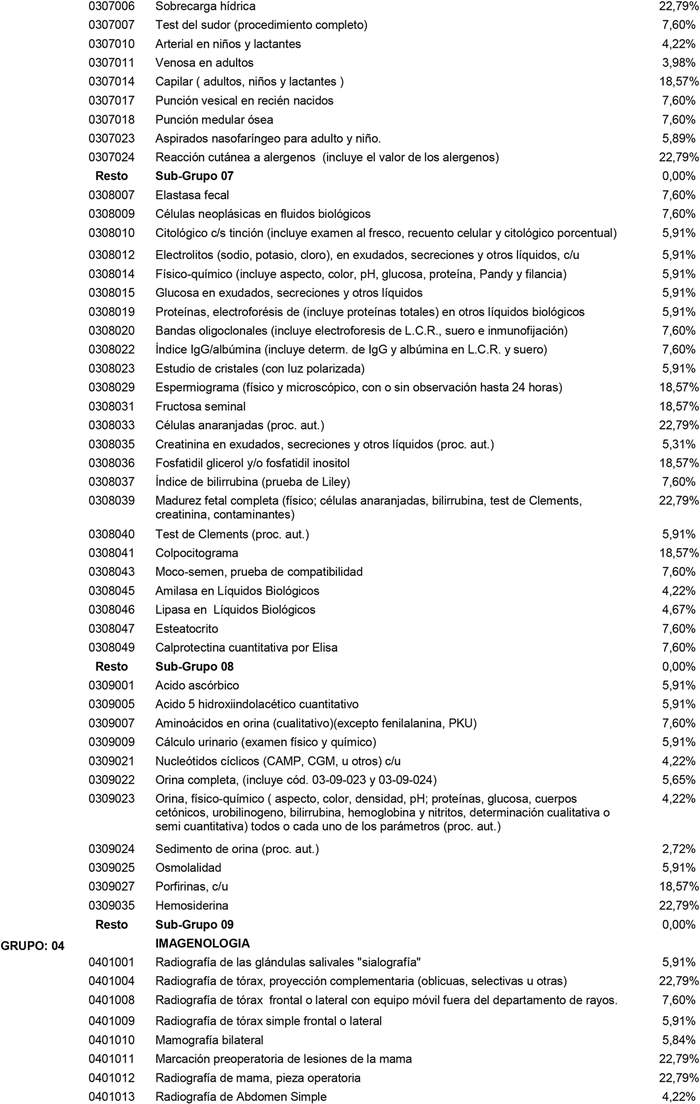 | | | | |
|---|---|---|---|
| | 0307006 | Sobrecarga hídrica | 22,79% |
| | 0307007 | Test del sudor (procedimiento completo) | 7,60% |
| | 0307010 | Arterial en niños y lactantes | 4,22% |
| | 0307011 | Venosa en adultos | 3,98% |
| | 0307014 | Capilar ( adultos, niños y lactantes ) | 18,57% |
| | 0307017 | Punción vesical en recién nacidos | 7,60% |
| | 0307018 | Punción medular ósea | 7,60% |
| | 0307023 | Aspirados nasofaríngeo para adulto y niño. | 5,89% |
| | 0307024 | Reacción cutánea a alergenos (incluye el valor de los alergenos) | 22,79% |
| | Resto | Sub-Grupo 07 | 0,00% |
| | 0308007 | Elastasa fecal | 7,60% |
| | 0308009 | Células neoplásicas en fluidos biológicos | 7,60% |
| | 0308010 | Citológico c/s tinción (incluye examen al fresco, recuento celular y citológico porcentual) | 5,91% |
| | 0308012 | Electrolitos (sodio, potasio, cloro), en exudados, secreciones y otros líquidos, c/u | 5,91% |
| | 0308014 | Físico-químico (incluye aspecto, color, pH, glucosa, proteína, Pandy y filancia) | 5,91% |
| | 0308015 | Glucosa en exudados, secreciones y otros líquidos | 5,91% |
| | 0308019 | Proteínas, electroforésis de (incluye proteínas totales) en otros líquidos biológicos | 5,91% |
| | 0308020 | Bandas oligoclonales (incluye electroforesis de L.C.R., suero e inmunofijación) | 7,60% |
| | 0308022 | Índice IgG/albúmina (incluye determ. de IgG y albúmina en L.C.R. y suero) | 7,60% |
| | 0308023 | Estudio de cristales (con luz polarizada) | 5,91% |
| | 0308029 | Espermiograma (físico y microscópico, con o sin observación hasta 24 horas) | 18,57% |
| | 0308031 | Fructosa seminal | 18,57% |
| | 0308033 | Células anaranjadas (proc. aut.) | 22,79% |
| | 0308035 | Creatinina en exudados, secreciones y otros líquidos (proc. aut.) | 5,31% |
| | 0308036 | Fosfatidil glicerol y/o fosfatidil inositol | 18,57% |
| | 0308037 | Índice de bilirrubina (prueba de Liley) | 7,60% |
| | 0308039 | Madurez fetal completa (físico; células anaranjadas, bilirrubina, test de Clements, creatinina, contaminantes) | 22,79% |
| | 0308040 | Test de Clements (proc. aut.) | 5,91% |
| | 0308041 | Colpocitograma | 18,57% |
| | 0308043 | Moco-semen, prueba de compatibilidad | 7,60% |
| | 0308045 | Amilasa en Líquidos Biológicos | 4,22% |
| | 0308046 | Lipasa en Líquidos Biológicos | 4,67% |
| | 0308047 | Esteatocrito | 7,60% |
| | 0308049 | Calprotectina cuantitativa por Elisa | 7,60% |
| | Resto | Sub-Grupo 08 | 0,00% |
| | 0309001 | Acido ascórbico | 5,91% |
| | 0309005 | Acido 5 hidroxiindolacético cuantitativo | 5,91% |
| | 0309007 | Aminoácidos en orina (cualitativo)(excepto fenilalanina, PKU) | 7,60% |
| | 0309009 | Cálculo urinario (examen físico y químico) | 5,91% |
| | 0309021 | Nucleótidos cíclicos (CAMP, CGM, u otros) c/u | 4,22% |
| | 0309022 | Orina completa, (incluye cód. 03-09-023 y 03-09-024) | 5,65% |
| | 0309023 | Orina, físico-químico ( aspecto, color, densidad, pH; proteínas, glucosa, cuerpos cetónicos, urobilinogeno, bilirrubina, hemoglobina y nitritos, determinación cualitativa o semi cuantitativa) todos o cada uno de los parámetros (proc. aut.) | 4,22% |
| | 0309024 | Sedimento de orina (proc. aut.) | 2,72% |
| | 0309025 | Osmolalidad | 5,91% |
| | 0309027 | Porfirinas, c/u | 18,57% |
| | 0309035 | Hemosiderina | 22,79% |
| | Resto | Sub-Grupo 09 | 0,00% |
| GRUPO: 04 | | IMAGENOLOGIA | |
| | 0401001 | Radiografía de las glándulas salivales "sialografía" | 5,91% |
| | 0401004 | Radiografía de tórax, proyección complementaria (oblicuas, selectivas u otras) | 22,79% |
| | 0401008 | Radiografía de tórax frontal o lateral con equipo móvil fuera del departamento de rayos. | 7,60% |
| | 0401009 | Radiografía de tórax simple frontal o lateral | 5,91% |
| | 0401010 | Mamografía bilateral | 5,84% |
| | 0401011 | Marcación preoperatoria de lesiones de la mama | 22,79% |
| | 0401012 | Radiografía de mama, pieza operatoria | 22,79% |
| | 0401013 | Radiografía de Abdomen Simple | 4,22% |